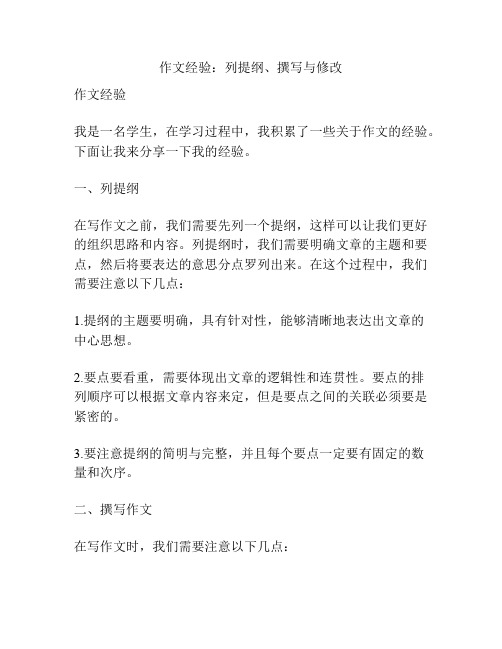 作文经验：列提纲、撰写与修改

作文经验

我是一名学生，在学习过程中，我积累了一些关于作文的经验。下面让我来分享一下我的经验。

一、列提纲

在写作文之前，我们需要先列一个提纲，这样可以让我们更好的组织思路和内容。列提纲时，我们需要明确文章的主题和要点，然后将要表达的意思分点罗列出来。在这个过程中，我们需要注意以下几点：

1.提纲的主题要明确，具有针对性，能够清晰地表达出文章的中心思想。

2.要点要看重，需要体现出文章的逻辑性和连贯性。要点的排列顺序可以根据文章内容来定，但是要点之间的关联必须要是紧密的。

3.要注意提纲的简明与完整，并且每个要点一定要有固定的数量和次序。

二、撰写作文

在写作文时，我们需要注意以下几点：